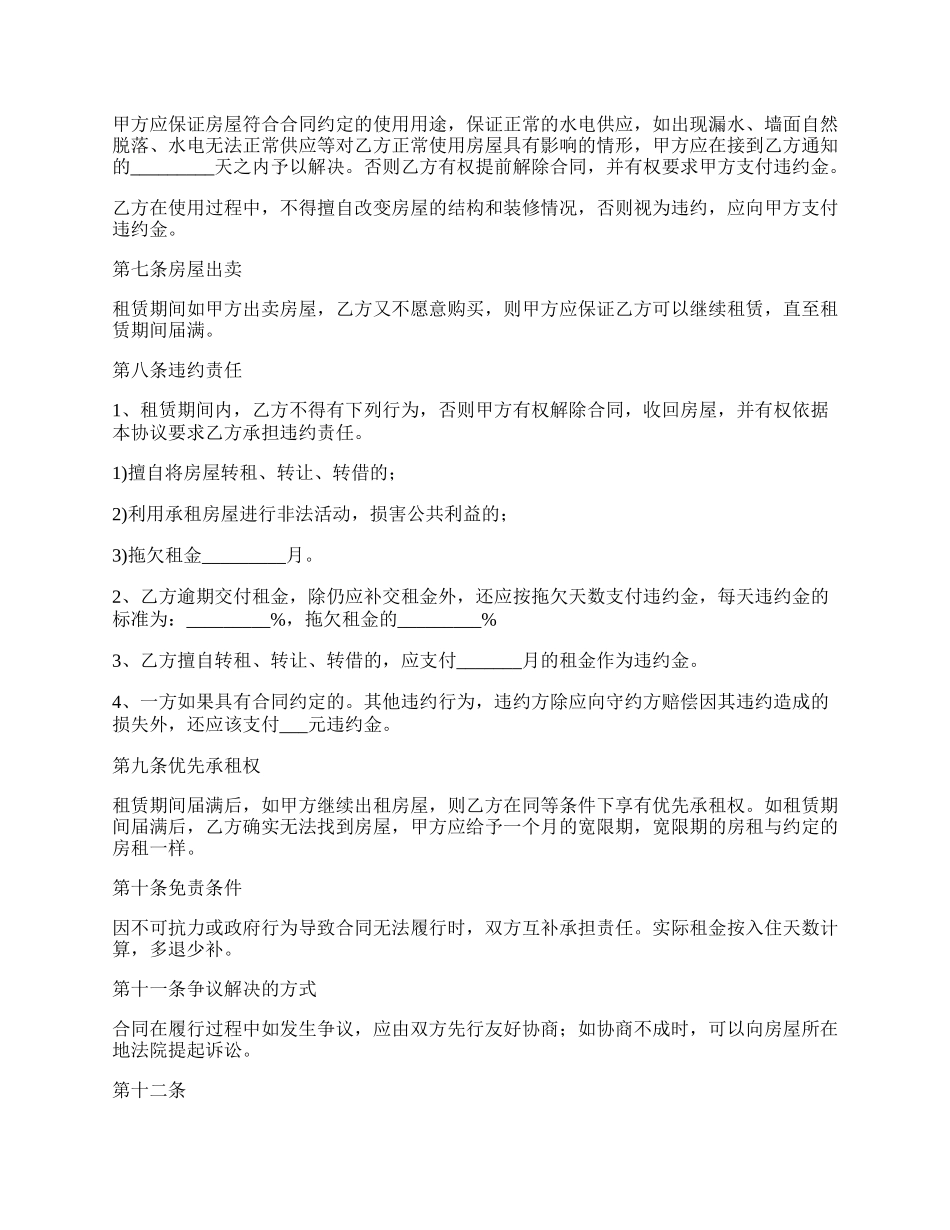 甲方应保证房屋符合合同约定的使用用途，保证正常的水电供应，如出现漏水、墙面自然脱落、水电无法正常供应等对乙方正常使用房屋具有影响的情形，甲方应在接到乙方通知的_________天之内予以解决。否则乙方有权提前解除合同，并有权要求甲方支付违约金。

乙方在使用过程中，不得擅自改变房屋的结构和装修情况，否则视为违约，应向甲方支付违约金。

第七条房屋出卖

租赁期间如甲方出卖房屋，乙方又不愿意购买，则甲方应保证乙方可以继续租赁，直至租赁期间届满。

第八条违约责任

1、租赁期间内，乙方不得有下列行为，否则甲方有权解除合同，收回房屋，并有权依据本协议要求乙方承担违约责任。

1)擅自将房屋转租、转让、转借的；

2)利用承租房屋进行非法活动，损害公共利益的；

3)拖欠租金_________月。

2、乙方逾期交付租金，除仍应补交租金外，还应按拖欠天数支付违约金，每天违约金的标准为：_________%，拖欠租金的_________%

3、乙方擅自转租、转让、转借的，应支付_______月的租金作为违约金。

4、一方如果具有合同约定的。其他违约行为，违约方除应向守约方赔偿因其违约造成的损失外，还应该支付___元违约金。

第九条优先承租权

租赁期间届满后，如甲方继续出租房屋，则乙方在同等条件下享有优先承租权。如租赁期间届满后，乙方确实无法找到房屋，甲方应给予一个月的宽限期，宽限期的房租与约定的房租一样。

第十条免责条件

因不可抗力或政府行为导致合同无法履行时，双方互补承担责任。实际租金按入住天数计算，多退少补。

第十一条争议解决的方式

合同在履行过程中如发生争议，应由双方先行友好协商；如协商不成时，可以向房屋所在地法院提起诉讼。

第十二条